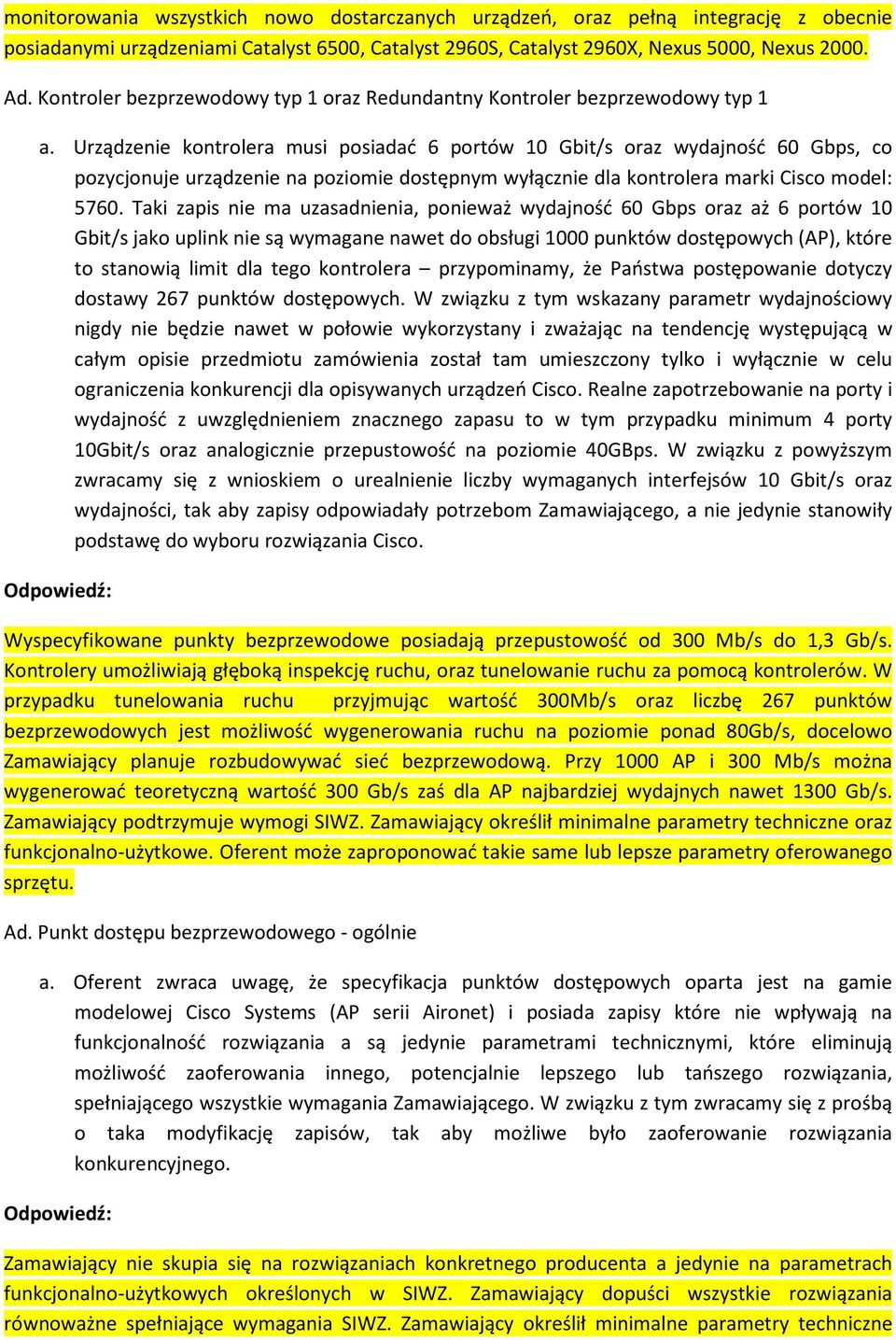 monitorowania wszystkich nowo dostarczanych urządzeń, oraz pełną integrację z obecnie posiadanymi urządzeniami Catalyst 6500, Catalyst 2960S, Catalyst 2960X, Nexus 5000, Nexus 2000.

Ad. Kontroler bezprzewodowy typ 1 oraz Redundantny Kontroler bezprzewodowy typ 1

a. Urządzenie kontrolera musi posiadać 6 portów 10 Gbit/s oraz wydajność 60 Gbps, co pozycjonuje urządzenie na poziomie dostępnym wyłącznie dla kontrolera marki Cisco model: 5760. Taki zapis nie ma uzasadnienia, ponieważ wydajność 60 Gbps oraz aż 6 portów 10 Gbit/s jako uplink nie są wymagane nawet do obsługi 1000 punktów dostępowych (AP), które to stanowią limit dla tego kontrolera – przypominamy, że Państwa postępowanie dotyczy dostawy 267 punktów dostępowych. W związku z tym wskazany parametr wydajnościowy nigdy nie będzie nawet w połowie wykorzystany i zważając na tendencję występującą w całym opisie przedmiotu zamówienia został tam umieszczony tylko i wyłącznie w celu ograniczenia konkurencji dla opisywanych urządzeń Cisco. Realne zapotrzebowanie na porty i wydajność z uwzględnieniem znacznego zapasu to w tym przypadku minimum 4 porty 10Gbit/s oraz analogicznie przepustowość na poziomie 40GBps. W związku z powyższym zwracamy się z wnioskiem o urealnienie liczby wymaganych interfejsów 10 Gbit/s oraz wydajności, tak aby zapisy odpowiadały potrzebom Zamawiającego, a nie jedynie stanowiły podstawę do wyboru rozwiązania Cisco.

Odpowiedź:

Wyspecyfikowane punkty bezprzewodowe posiadają przepustowość od 300 Mb/s do 1,3 Gb/s. Kontrolery umożliwiają głęboką inspekcję ruchu, oraz tunelowanie ruchu za pomocą kontrolerów. W przypadku tunelowania ruchu przyjmując wartość 300Mb/s oraz liczbę 267 punktów bezprzewodowych jest możliwość wygenerowania ruchu na poziomie ponad 80Gb/s, docelowo Zamawiający planuje rozbudowywać sieć bezprzewodową. Przy 1000 AP i 300 Mb/s można wygenerować teoretyczną wartość 300 Gb/s zaś dla AP najbardziej wydajnych nawet 1300 Gb/s. Zamawiający podtrzymuje wymogi SIWZ. Zamawiający określił minimalne parametry techniczne oraz funkcjonalno-użytkowe. Oferent może zaproponować takie same lub lepsze parametry oferowanego sprzętu.

Ad. Punkt dostępu bezprzewodowego - ogólnie

a. Oferent zwraca uwagę, że specyfikacja punktów dostępowych oparta jest na gamie modelowej Cisco Systems (AP serii Aironet) i posiada zapisy które nie wpływają na funkcjonalność rozwiązania a są jedynie parametrami technicznymi, które eliminują możliwość zaoferowania innego, potencjalnie lepszego lub tańszego rozwiązania, spełniającego wszystkie wymagania Zamawiającego. W związku z tym zwracamy się z prośbą o taka modyfikację zapisów, tak aby możliwe było zaoferowanie rozwiązania konkurencyjnego.

Odpowiedź:

Zamawiający nie skupia się na rozwiązaniach konkretnego producenta a jedynie na parametrach funkcjonalno-użytkowych określonych w SIWZ. Zamawiający dopuści wszystkie rozwiązania równoważne spełniające wymagania SIWZ. Zamawiający określił minimalne parametry techniczne